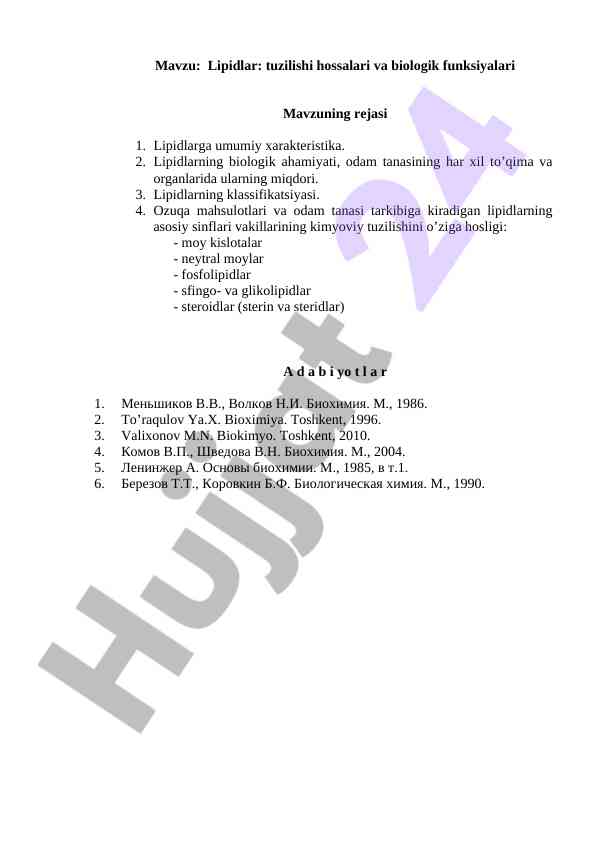 Mavzu: Lipidlar: tuzilishi hossalari va biologik funksiyalari

Mavzuning rejasi

1. Lipidlarga umumiy xarakteristika.
2. Lipidlarning biologik ahamiyati, odam tanasining har xil to’qima va organlarida ularning miqdori.
3. Lipidlarning klassifikatsiyasi.
4. Ozuqa mahsulotlari va odam tanasi tarkibiga kiradigan lipidlarning asosiy sinflari vakillarining kimyoviy tuzilishini o’ziga hosligi:
- moy kislotalar
- neytral moylar
- fosfolipidlar
- sfingo- va glikolipidlar
- steroidlar (sterin va steridlar)

A d a b i yo t l a r

1. Меньшиков В.В., Волков Н.И. Биохимия. М., 1986.
2. To’raqulov Ya.X. Bioximiya. Toshkent, 1996.
3. Valixonov M.N. Biokimyo. Toshkent, 2010.
4. Комов В.П., Шведова В.Н. Биохимия. М., 2004.
5. Ленинжер А. Основы биохимии. М., 1985, в т.1.
6. Березов Т.Т., Коровкин Б.Ф. Биологическая химия. М., 1990.

Hujjat 24